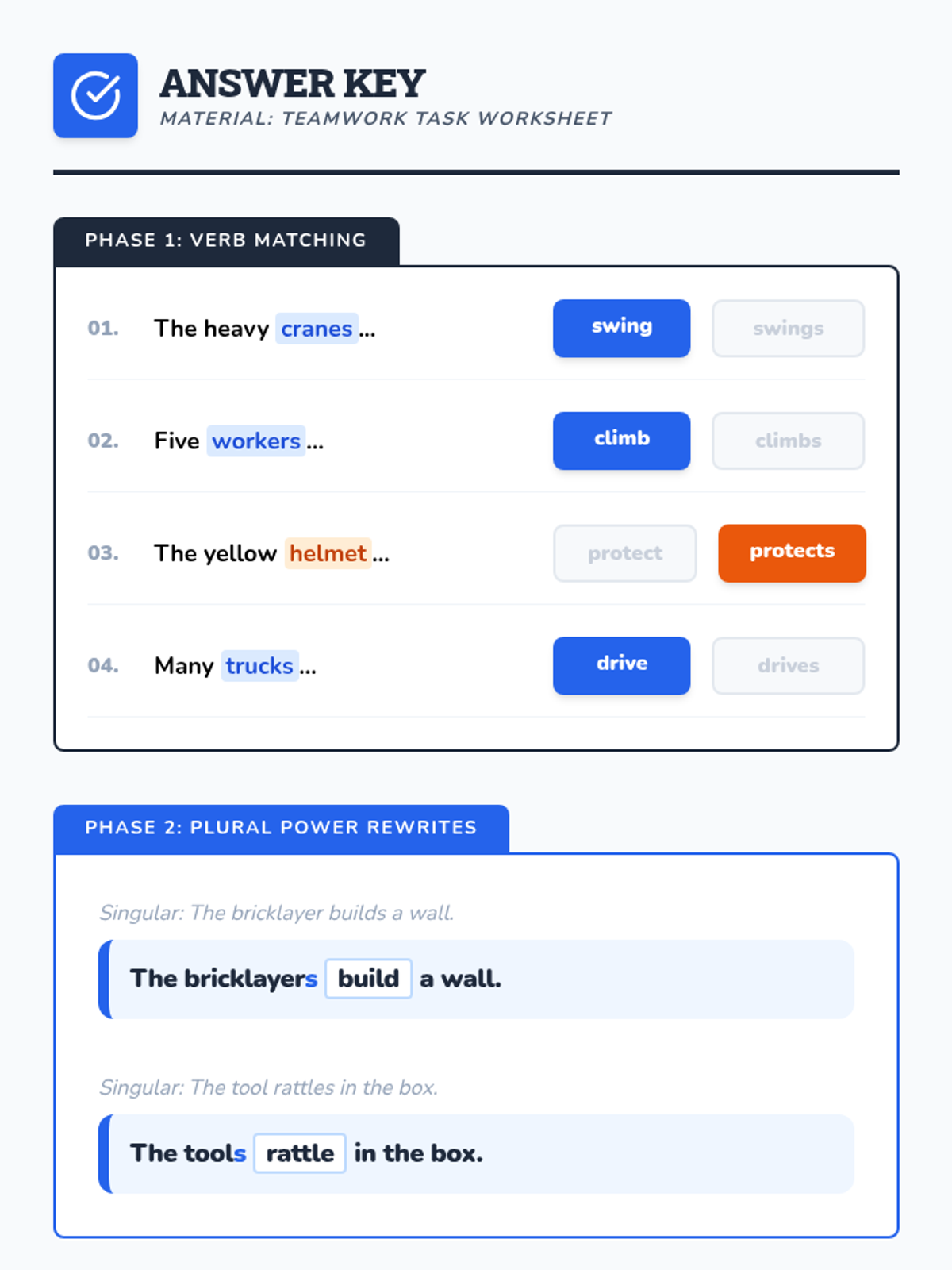 ANSWER KEY
MATERIAL: TEAMWORK TASK WORKSHEET

PHASE 1: VERB MATCHING

01. The heavy cranes ... swing swings

02. Five workers ... climb climbs

03. The yellow helmet ... protect protects

04. Many trucks ... drive drives

PHASE 2: PLURAL POWER REWRITES

Singular: The bricklayer builds a wall.

The bricklayers build a wall.

Singular: The tool rattles in the box.

The tools rattle in the box.